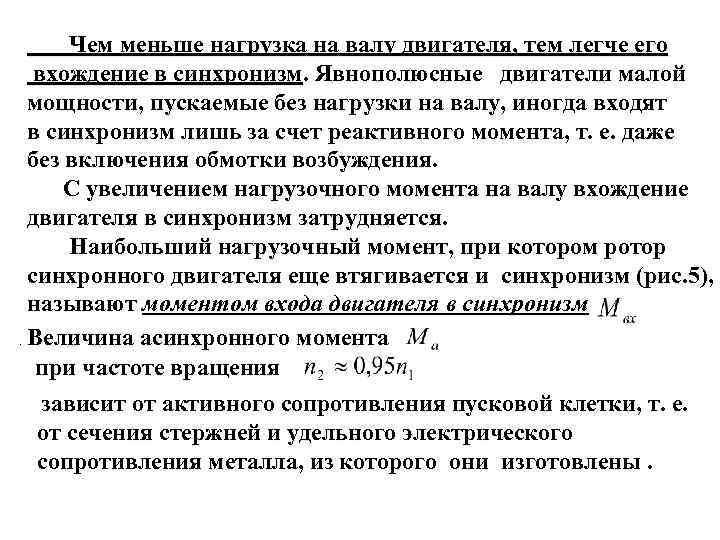 Чем меньше нагрузка на валу двигателя, тем легче его вхождение в синхронизм. Явнополюсные двигатели малой мощности, пускаемые без нагрузки на валу, иногда входят в синхронизм лишь за счет реактивного момента, т. е. даже без включения обмотки возбуждения.

С увеличением нагрузочного момента на валу вхождение двигателя в синхронизм затрудняется.

Наибольший нагрузочный момент, при котором ротор синхронного двигателя еще втягивается и синхронизм (рис.5), называют моментом входа двигателя в синхронизм $M_{вх}$

Величина асинхронного момента $M_a$

при частоте вращения $n_2 \approx 0{,}95n_1$

зависит от активного сопротивления пусковой клетки, т. е. от сечения стержней и удельного электрического сопротивления металла, из которого они изготовлены .